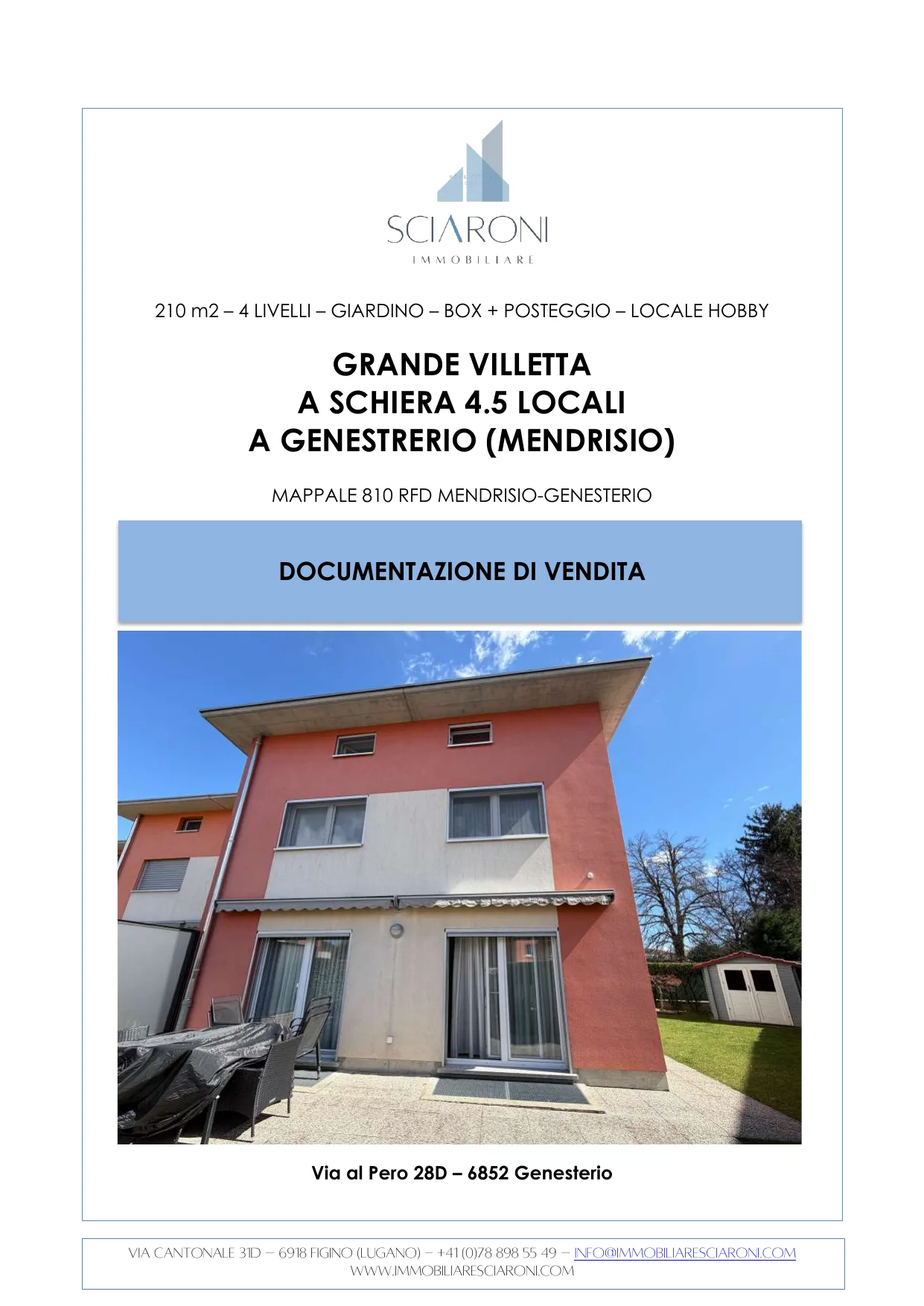 SCIARONI
IMMOBILIARE

210 m2 – 4 LIVELLI – GIARDINO – BOX + POSTEGGIO – LOCALE HOBBY

GRANDE VILLETTA
A SCHIERA 4.5 LOCALI
A GENESTRERIO (MENDRISIO)

MAPPALE 810 RFD MENDRISIO-GENESTERIO

DOCUMENTAZIONE DI VENDITA

Via al Pero 28D – 6852 Genesterio

VIA CANTONALE 31D – 6918 FIGINO (LUGANO) – +41 (0)78 898 55 49 – INFO@IMMOBILIARESCIARONI.COM
WWW.IMMOBILIARESCIARONI.COM